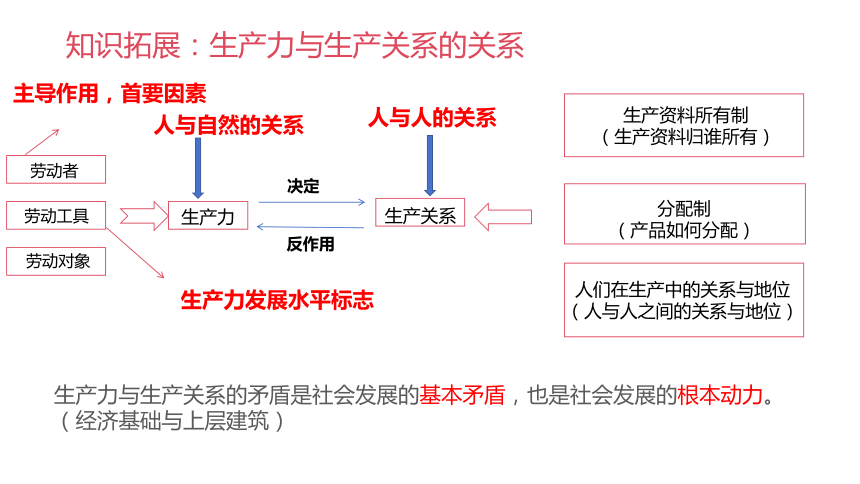 知识拓展：生产力与生产关系的关系

主导作用，首要因素

人与自然的关系

人与人的关系

劳动者

劳动工具

劳动对象

生产力

决定

反作用

生产关系

生产力发展水平标志

生产资料所有制
（生产资料归谁所有）

分配制
（产品如何分配）

人们在生产中的关系与地位
（人与人之间的关系与地位）

生产力与生产关系的矛盾是社会发展的基本矛盾，也是社会发展的根本动力。
（经济基础与上层建筑）